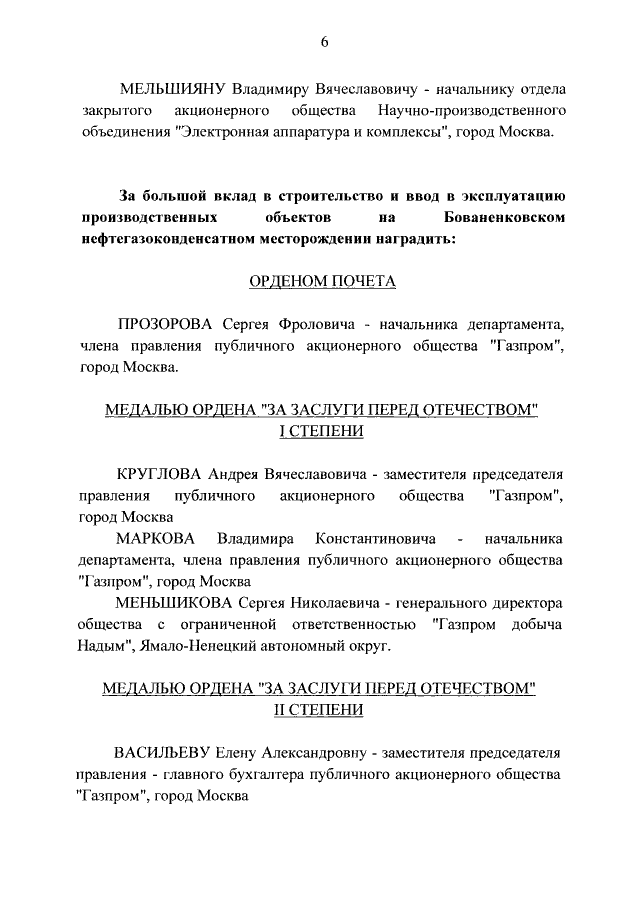 6

МЕЛЬШИЯНУ Владимиру Вячеславовичу - начальнику отдела закрытого акционерного общества Научно-производственного объединения "Электронная аппаратура и комплексы", город Москва.

За большой вклад в строительство и ввод в эксплуатацию производственных объектов на Бованенковском нефтегазоконденсатном месторождении наградить:

ОРДЕНОМ ПОЧЕТА

ПРОЗОРОВА Сергея Фроловича - начальника департамента, члена правления публичного акционерного общества "Газпром", город Москва.

МЕДАЛЬЮ ОРДЕНА "ЗА ЗАСЛУГИ ПЕРЕД ОТЕЧЕСТВОМ" I СТЕПЕНИ

КРУГЛОВА Андрея Вячеславовича - заместителя председателя правления публичного акционерного общества "Газпром", город Москва

МАРКОВА Владимира Константиновича - начальника департамента, члена правления публичного акционерного общества "Газпром", город Москва

МЕНЬШИКОВА Сергея Николаевича - генерального директора общества с ограниченной ответственностью "Газпром добыча Надым", Ямало-Ненецкий автономный округ.

МЕДАЛЬЮ ОРДЕНА "ЗА ЗАСЛУГИ ПЕРЕД ОТЕЧЕСТВОМ" II СТЕПЕНИ

ВАСИЛЬЕВУ Елену Александровну - заместителя председателя правления - главного бухгалтера публичного акционерного общества "Газпром", город Москва